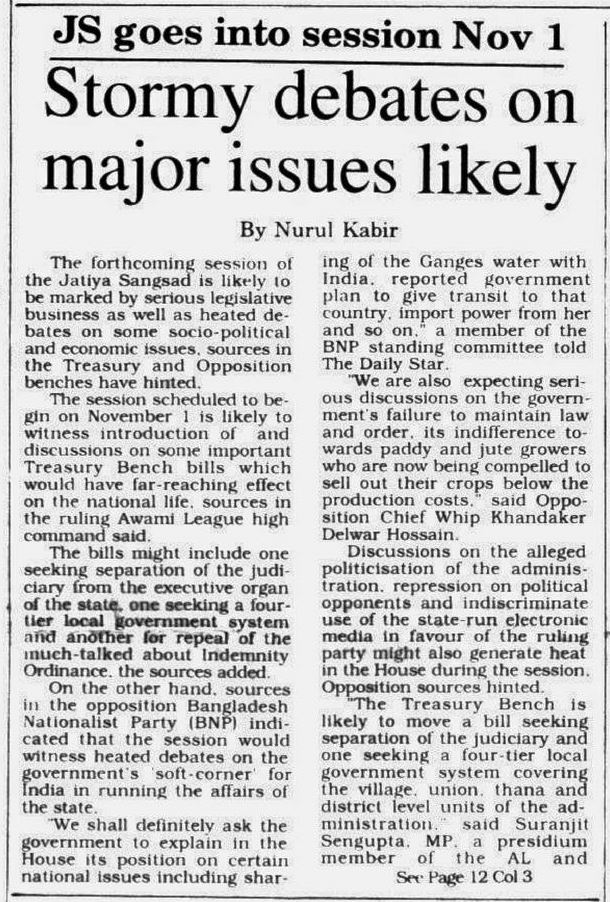 JS goes into session Nov 1

Stormy debates on major issues likely

By Nurul Kabir

The forthcoming session of the Jatiya Sangsad is likely to be marked by serious legislative business as well as heated debates on some socio-political and economic issues, sources in the Treasury and Opposition benches have hinted.

The session scheduled to begin on November 1 is likely to witness introduction of and discussions on some important Treasury Bench bills which would have far-reaching effect on the national life, sources in the ruling Awami League high command said.

The bills might include one seeking separation of the judiciary from the executive organ of the state, one seeking a four-tier local government system and another for repeal of the much-talked about Indemnity Ordinance, the sources added.

On the other hand, sources in the opposition Bangladesh Nationalist Party (BNP) indicated that the session would witness heated debates on the government's 'soft-corner' for India in running the affairs of the state.

"We shall definitely ask the government to explain in the House its position on certain national issues including sharing of the Ganges water with India, reported government plan to give transit to that country, import power from her and so on," a member of the BNP standing committee told The Daily Star.

"We are also expecting serious discussions on the government's failure to maintain law and order, its indifference towards paddy and jute growers who are now being compelled to sell out their crops below the production costs," said Opposition Chief Whip Khandaker Delwar Hossain.

Discussions on the alleged politicisation of the administration, repression on political opponents and indiscriminate use of the state-run electronic media in favour of the ruling party might also generate heat in the House during the session, Opposition sources hinted.

"The Treasury Bench is likely to move a bill seeking separation of the judiciary and one seeking a four-tier local government system covering the village, union, thana and district level units of the administration," said Suranjit Sengupta, MP, a presidium member of the AL and

See Page 12 Col 3